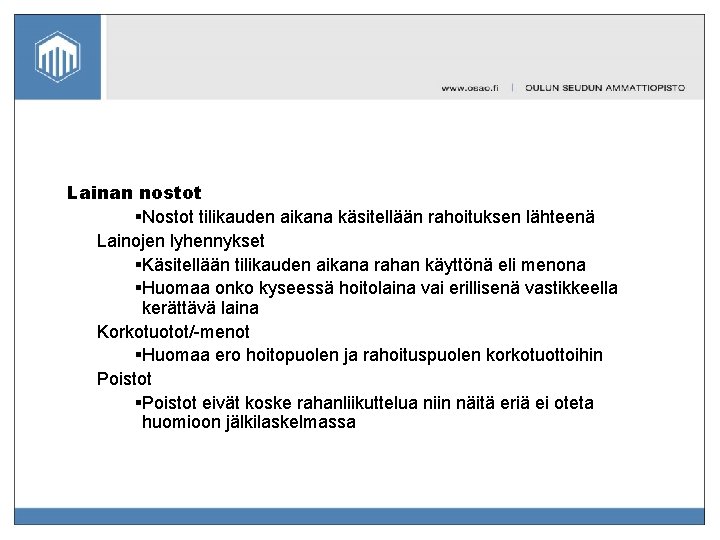 www.osao.fi | OULUN SEUDUN AMMATTIOPISTO

Lainan nostot

▪Nostot tilikauden aikana käsitellään rahoituksen lähteenä

Lainojen lyhennykset

▪Käsitellään tilikauden aikana rahan käyttönä eli menona

▪Huomaa onko kyseessä hoitolaina vai erillisenä vastikkeella kerättävä laina

Korkotuotot/-menot

▪Huomaa ero hoitopuolen ja rahoituspuolen korkotuottoihin

Poistot

▪Poistot eivät koske rahanliikuttelua niin näitä eriä ei oteta huomioon jälkilaskelmassa